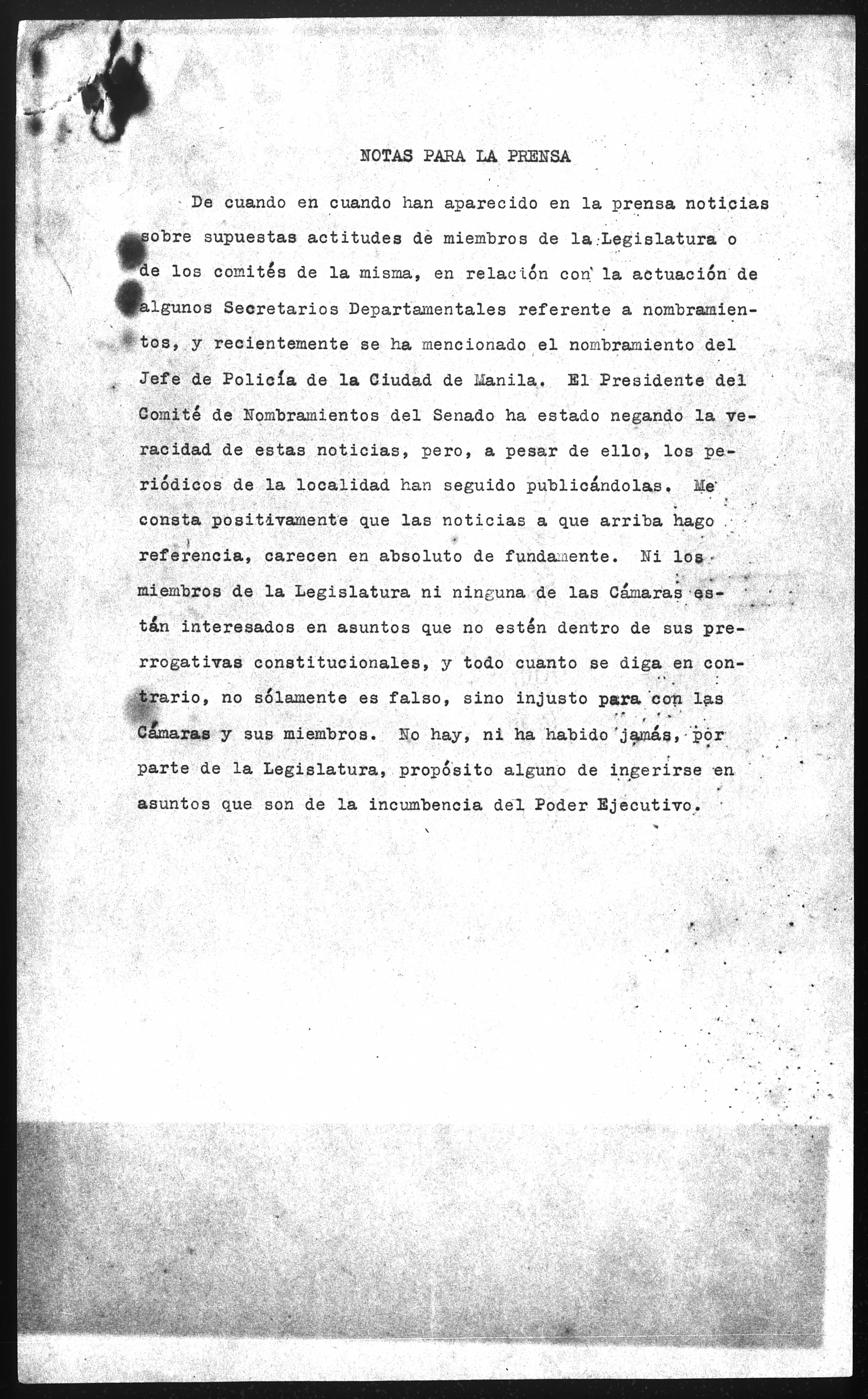 NOTAS PARA LA PRENSA

De cuando en cuando han aparecido en la prensa noticias sobre supuestas actitudes de miembros de la Legislatura o de los comités de la misma, en relación con la actuación de algunos Secretarios Departamentales referente a nombramientos, y recientemente se ha mencionado el nombramiento del Jefe de Policía de la Ciudad de Manila. El Presidente del Comité de Nombramientos del Senado ha estado negando la veracidad de estas noticias, pero, a pesar de ello, los periódicos de la localidad han seguido publicándolas. Me consta positivamente que las noticias a que arriba hago referencia, carecen en absoluto de fundamente. Ni los miembros de la Legislatura ni ninguna de las Cámaras están interesados en asuntos que no estén dentro de sus prerrogativas constitucionales, y todo cuanto se diga en contrario, no sólamente es falso, sino injusto para con las Cámaras y sus miembros. No hay, ni ha habido jamás, por parte de la Legislatura, propósito alguno de ingerirse en asuntos que son de la incumbencia del Poder Ejecutivo.